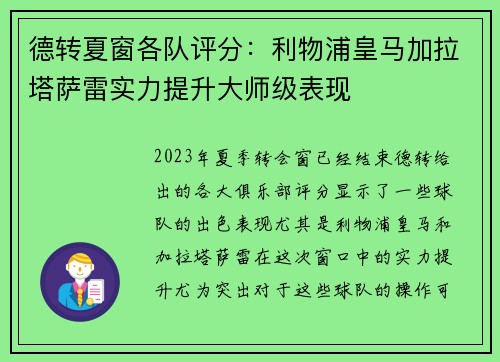 德转夏窗各队评分：利物浦皇马加拉塔萨雷实力提升大师级表现

2023年夏季转会窗已经结束德转给出的各大俱乐部评分显示了一些球队的出色表现尤其是利物浦皇马和加拉塔萨雷在这次窗口中的实力提升尤为突出对于这些球队的操作可